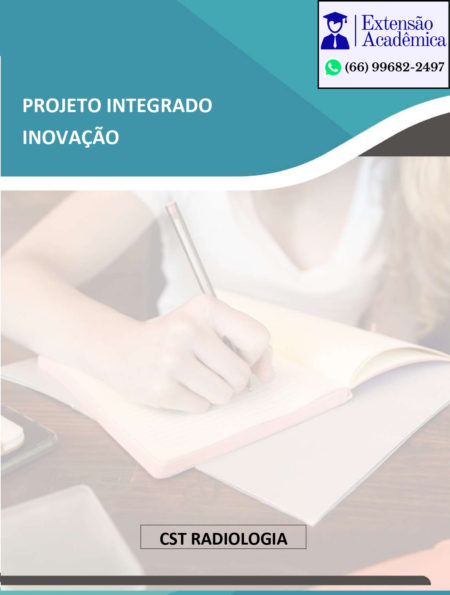 Extensão Acadêmica
(66) 99682-2497

PROJETO INTEGRADO
INOVAÇÃO

CST RADIOLOGIA